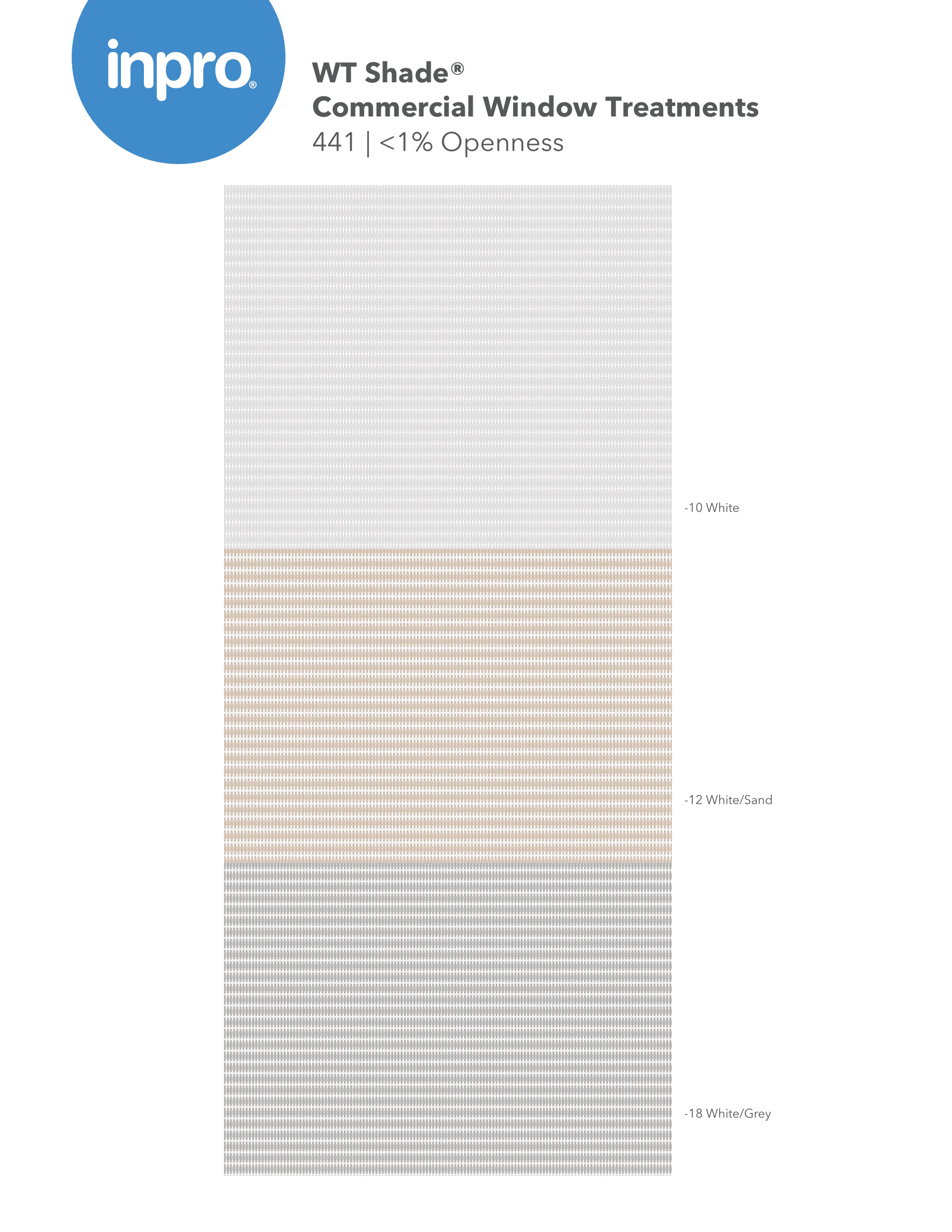 inpro®

WT Shade®
Commercial Window Treatments
441 | <1% Openness

-10 White

-12 White/Sand

-18 White/Grey